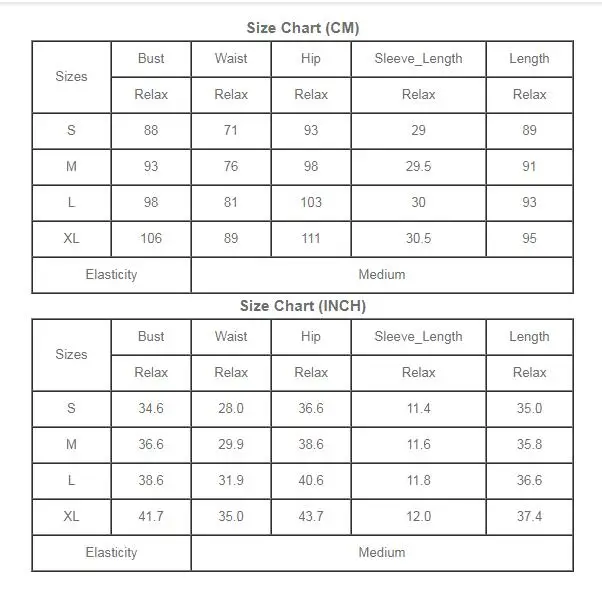 Size Chart (CM)

| Sizes | Bust | Waist | Hip | Sleeve_Length | Length |
|---|---|---|---|---|---|
| | Relax | Relax | Relax | Relax | Relax |
| S | 88 | 71 | 93 | 29 | 89 |
| M | 93 | 76 | 98 | 29.5 | 91 |
| L | 98 | 81 | 103 | 30 | 93 |
| XL | 106 | 89 | 111 | 30.5 | 95 |
| Elasticity | | Medium | | | |

Size Chart (INCH)

| Sizes | Bust | Waist | Hip | Sleeve_Length | Length |
|---|---|---|---|---|---|
| | Relax | Relax | Relax | Relax | Relax |
| S | 34.6 | 28.0 | 36.6 | 11.4 | 35.0 |
| M | 36.6 | 29.9 | 38.6 | 11.6 | 35.8 |
| L | 38.6 | 31.9 | 40.6 | 11.8 | 36.6 |
| XL | 41.7 | 35.0 | 43.7 | 12.0 | 37.4 |
| Elasticity | | Medium | | | |